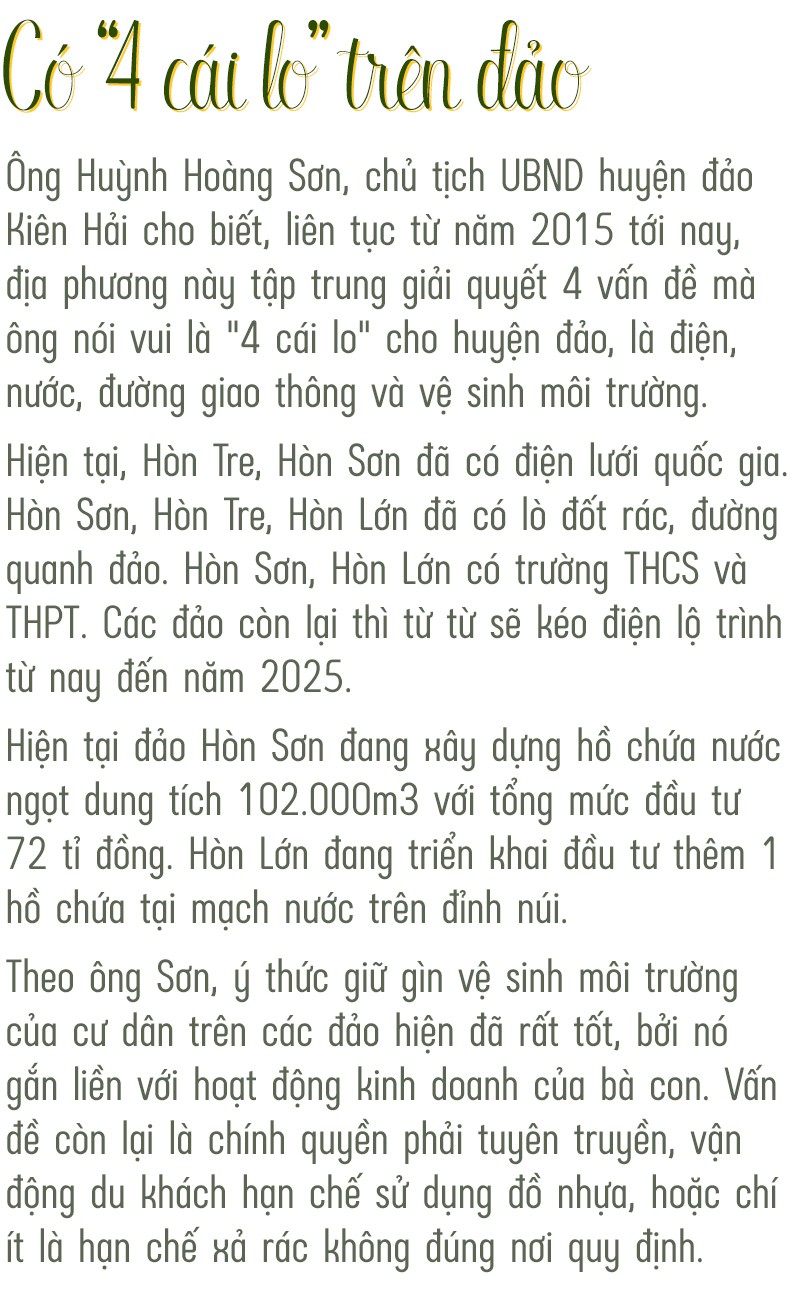 Có "4 cái lo" trên đảo

Ông Huỳnh Hoàng Sơn, chủ tịch UBND huyện đảo Kiên Hải cho biết, liên tục từ năm 2015 tới nay, địa phương này tập trung giải quyết 4 vấn đề mà ông nói vui là "4 cái lo" cho huyện đảo, là điện, nước, đường giao thông và vệ sinh môi trường.

Hiện tại, Hòn Tre, Hòn Sơn đã có điện lưới quốc gia. Hòn Sơn, Hòn Tre, Hòn Lớn đã có lò đốt rác, đường quanh đảo. Hòn Sơn, Hòn Lớn có trường THCS và THPT. Các đảo còn lại thì từ từ sẽ kéo điện lộ trình từ nay đến năm 2025.

Hiện tại đảo Hòn Sơn đang xây dựng hồ chứa nước ngọt dung tích 102.000m3 với tổng mức đầu tư 72 tỉ đồng. Hòn Lớn đang triển khai đầu tư thêm 1 hồ chứa tại mạch nước trên đỉnh núi.

Theo ông Sơn, ý thức giữ gìn vệ sinh môi trường của cư dân trên các đảo hiện đã rất tốt, bởi nó gắn liền với hoạt động kinh doanh của bà con. Vấn đề còn lại là chính quyền phải tuyên truyền, vận động du khách hạn chế sử dụng đồ nhựa, hoặc chí ít là hạn chế xả rác không đúng nơi quy định.